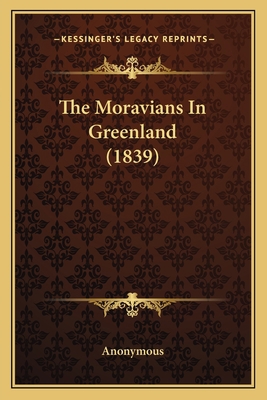 —KESSINGER'S LEGACY REPRINTS—

The Moravians In Greenland (1839)

Anonymous